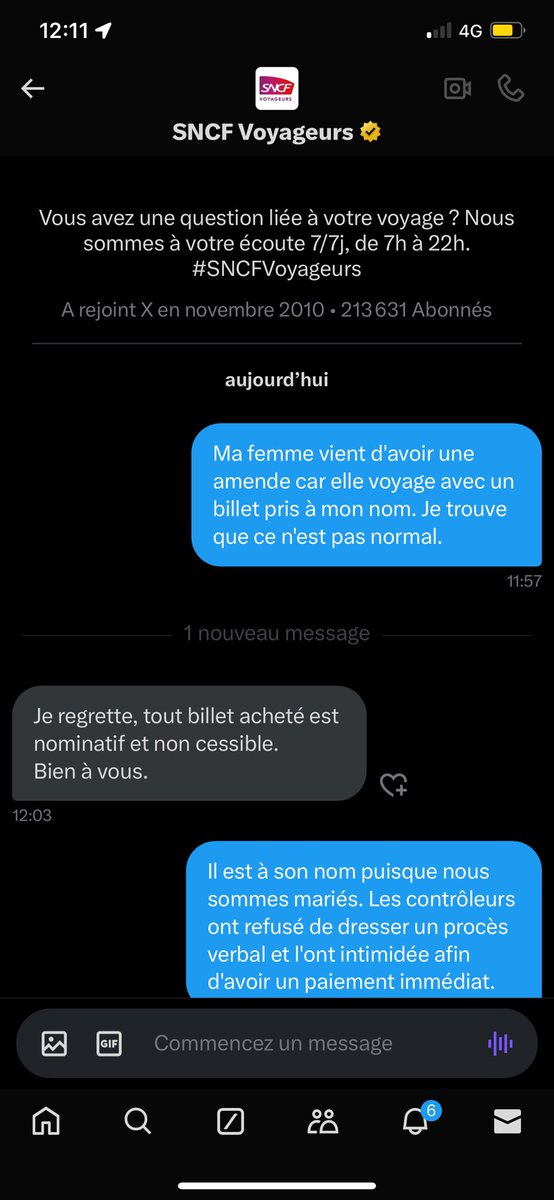 12:11
4G

SNCF VOYAGEURS

SNCF Voyageurs

Vous avez une question liée à votre voyage ? Nous sommes à votre écoute 7/7j, de 7h à 22h. #SNCFVoyageurs

A rejoint X en novembre 2010 • 213 631 Abonnés

aujourd'hui

Ma femme vient d'avoir une amende car elle voyage avec un billet pris à mon nom. Je trouve que ce n'est pas normal.

11:57

1 nouveau message

Je regrette, tout billet acheté est nominatif et non cessible.
Bien à vous.

12:03

Il est à son nom puisque nous sommes mariés. Les contrôleurs ont refusé de dresser un procès verbal et l'ont intimidée afin d'avoir un paiement immédiat.

GIF
Commencez un message

6